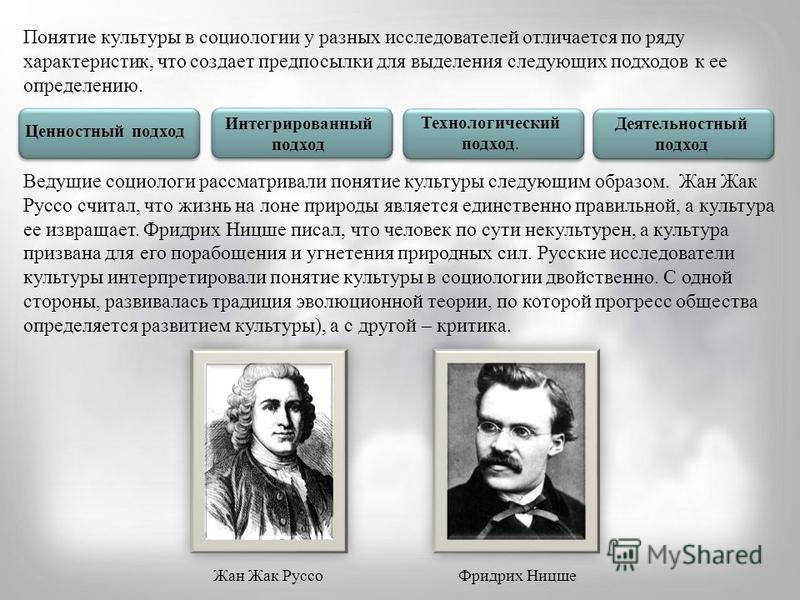 Понятие культуры в социологии у разных исследователей отличается по ряду характеристик, что создает предпосылки для выделения следующих подходов к ее определению.

Ценностный подход

Интегрированный подход

Технологический подход.

Деятельностный подход

Ведущие социологи рассматривали понятие культуры следующим образом. Жан Жак Руссо считал, что жизнь на лоне природы является единственно правильной, а культура ее извращает. Фридрих Ницше писал, что человек по сути некультурен, а культура призвана для его порабощения и угнетения природных сил. Русские исследователи культуры интерпретировали понятие культуры в социологии двойственно. С одной стороны, развивалась традиция эволюционной теории, по которой прогресс общества определяется развитием культуры), а с другой – критика.

Жан Жак Руссо

Фридрих Ницше

MyShared